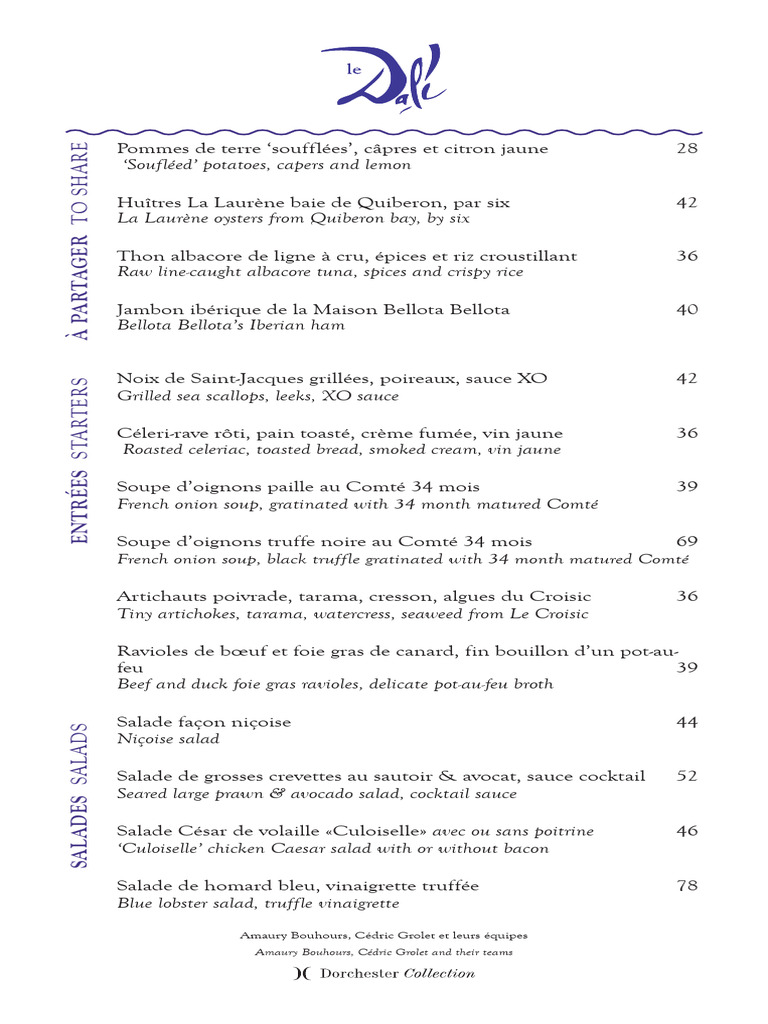 le Dalí

À PARTAGER TO SHARE

Pommes de terre ‘soufflées’, câpres et citron jaune 28
‘Soufléed’ potatoes, capers and lemon

Huîtres La Laurène baie de Quiberon, par six 42
La Laurène oysters from Quiberon bay, by six

Thon albacore de ligne à cru, épices et riz croustillant 36
Raw line-caught albacore tuna, spices and crispy rice

Jambon ibérique de la Maison Bellota Bellota 40
Bellota Bellota’s Iberian ham

ENTRÉES STARTERS

Noix de Saint-Jacques grillées, poireaux, sauce XO 42
Grilled sea scallops, leeks, XO sauce

Céleri-rave rôti, pain toasté, crème fumée, vin jaune 36
Roasted celeriac, toasted bread, smoked cream, vin jaune

Soupe d’oignons paille au Comté 34 mois 39
French onion soup, gratinated with 34 month matured Comté

Soupe d’oignons truffe noire au Comté 34 mois 69
French onion soup, black truffle gratinated with 34 month matured Comté

Artichauts poivrade, tarama, cresson, algues du Croisic 36
Tiny artichokes, tarama, watercress, seaweed from Le Croisic

Ravioles de bœuf et foie gras de canard, fin bouillon d’un pot-au-feu 39
Beef and duck foie gras ravioles, delicate pot-au-feu broth

SALADES SALADS

Salade façon niçoise 44
Niçoise salad

Salade de grosses crevettes au sautoir & avocat, sauce cocktail 52
Seared large prawn & avocado salad, cocktail sauce

Salade César de volaille «Culoiselle» avec ou sans poitrine 46
‘Culoiselle’ chicken Caesar salad with or without bacon

Salade de homard bleu, vinaigrette truffée 78
Blue lobster salad, truffle vinaigrette

Amaury Bouhours, Cédric Grolet et leurs équipes
Amaury Bouhours, Cédric Grolet and their teams

Dorchester Collection